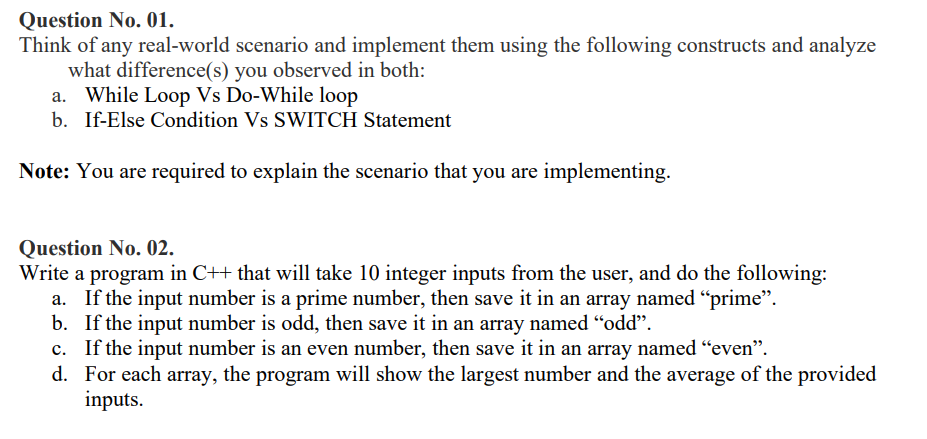 Question No. 01.
Think of any real-world scenario and implement them using the following constructs and analyze what difference(s) you observed in both:
a. While Loop Vs Do-While loop
b. If-Else Condition Vs SWITCH Statement

Note: You are required to explain the scenario that you are implementing.

Question No. 02.
Write a program in C++ that will take 10 integer inputs from the user, and do the following:
a. If the input number is a prime number, then save it in an array named “prime”.
b. If the input number is odd, then save it in an array named “odd”.
c. If the input number is an even number, then save it in an array named “even”.
d. For each array, the program will show the largest number and the average of the provided inputs.